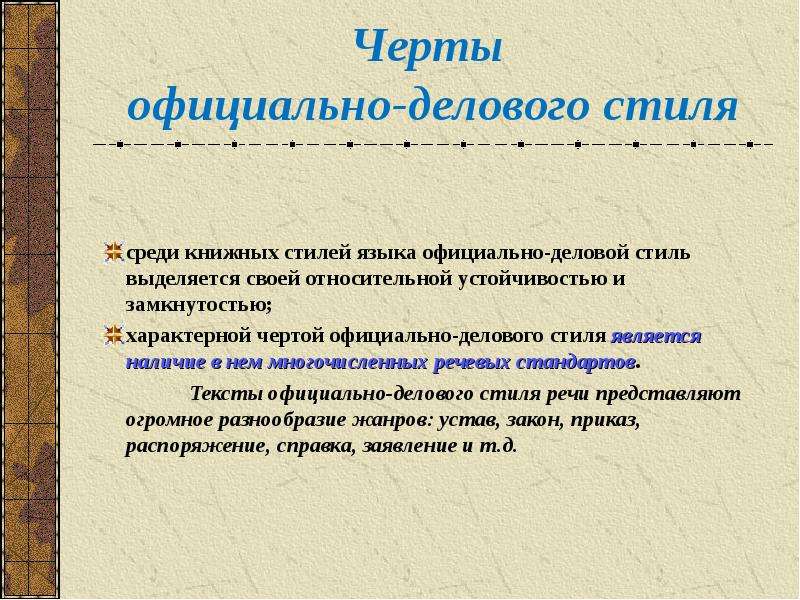 Черты официально-делового стиля

среди книжных стилей языка официально-деловой стиль выделяется своей относительной устойчивостью и замкнутостью;

характерной чертой официально-делового стиля является наличие в нем многочисленных речевых стандартов.

Тексты официально-делового стиля речи представляют огромное разнообразие жанров: устав, закон, приказ, распоряжение, справка, заявление и т.д.